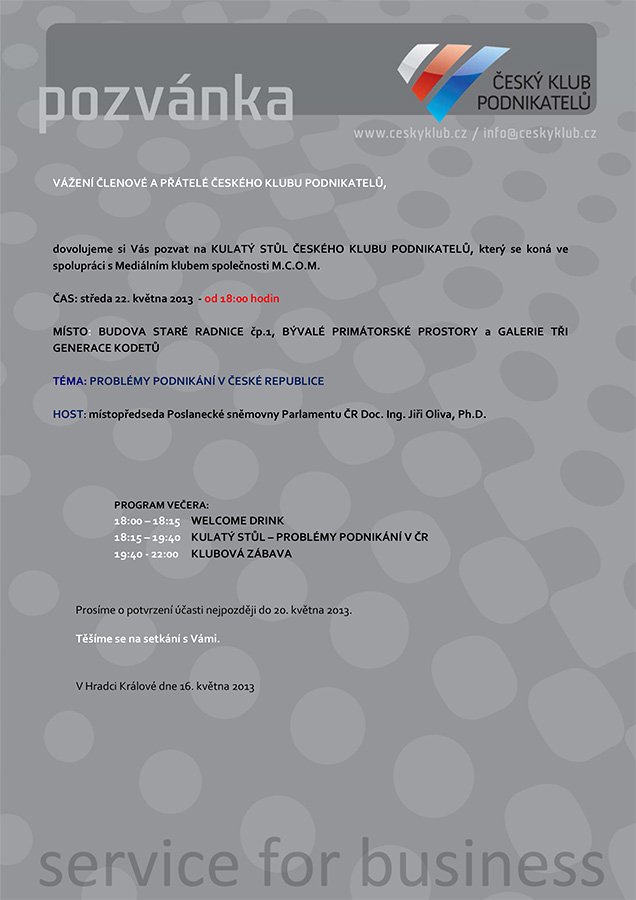 pozvánka

ČESKÝ KLUB PODNIKATELŮ

www.ceskyklub.cz / info@ceskyklub.cz

VÁŽENÍ ČLENOVÉ A PŘÁTELÉ ČESKÉHO KLUBU PODNIKATELŮ,

dovolujeme si Vás pozvat na KULATÝ STŮL ČESKÉHO KLUBU PODNIKATELŮ, který se koná ve spolupráci s Mediálním klubem společnosti M.C.O.M.

ČAS: středa 22. května 2013 - od 18:00 hodin

MÍSTO: BUDOVA STARÉ RADNICE čp.1, BÝVALÉ PRIMÁTORSKÉ PROSTORY a GALERIE TŘI GENERACE KODETŮ

TÉMA: PROBLÉMY PODNIKÁNÍ V ČESKÉ REPUBLICE

HOST: místopředseda Poslanecké sněmovny Parlamentu ČR Doc. Ing. Jiří Oliva, Ph.D.

PROGRAM VEČERA:
18:00 – 18:15 WELCOME DRINK
18:15 – 19:40 KULATÝ STŮL – PROBLÉMY PODNIKÁNÍ V ČR
19:40 - 22:00 KLUBOVÁ ZÁBAVA

Prosíme o potvrzení účasti nejpozději do 20. května 2013.

Těšíme se na setkání s Vámi.

V Hradci Králové dne 16. května 2013

service for business